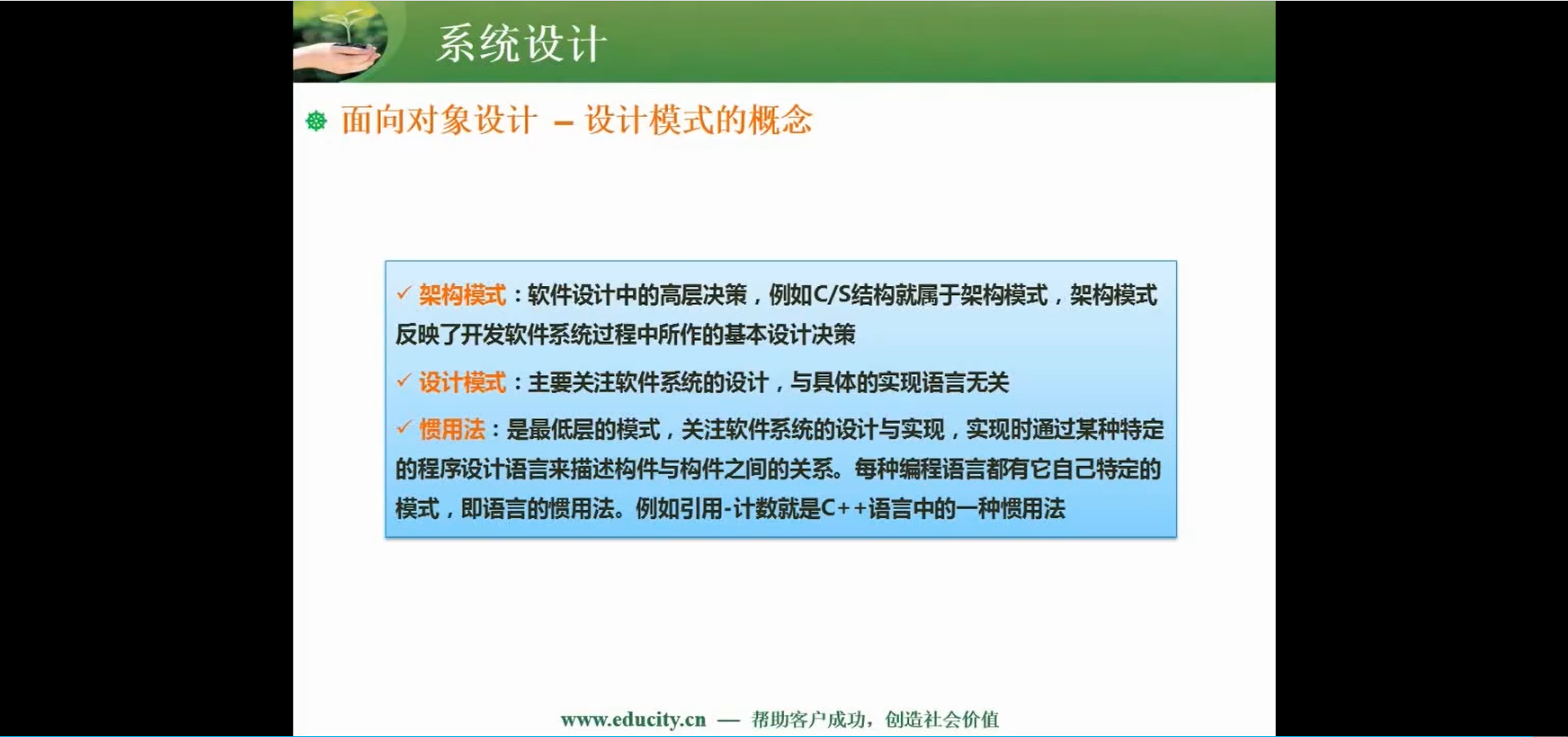 系统设计

面向对象设计 – 设计模式的概念

✓ 架构模式：软件设计中的高层决策，例如C/S结构就属于架构模式，架构模式反映了开发软件系统过程中所作的基本设计决策

✓ 设计模式：主要关注软件系统的设计，与具体的实现语言无关

✓ 惯用法：是最低层的模式，关注软件系统的设计与实现，实现时通过某种特定的程序设计语言来描述构件与构件之间的关系。每种编程语言都有它自己特定的模式，即语言的惯用法。例如引用-计数就是C++语言中的一种惯用法

www.educity.cn — 帮助客户成功，创造社会价值